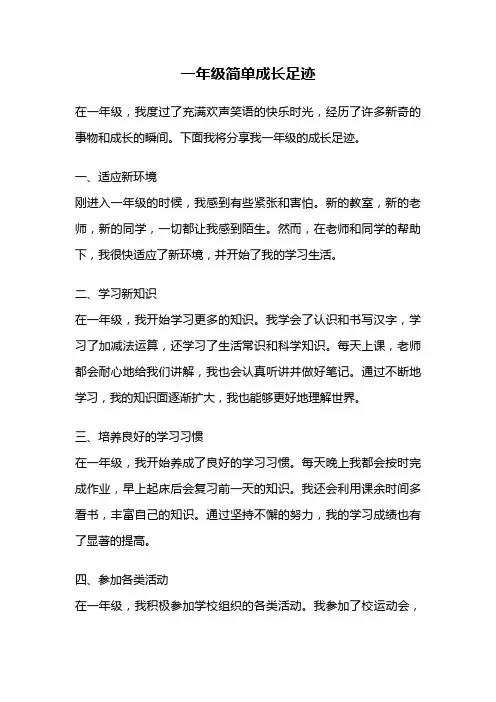 一年级简单成长足迹

在一年级，我度过了充满欢声笑语的快乐时光，经历了许多新奇的事物和成长的瞬间。下面我将分享我一年级的成长足迹。

一、适应新环境
刚进入一年级的时候，我感到有些紧张和害怕。新的教室，新的老师，新的同学，一切都让我感到陌生。然而，在老师和同学的帮助下，我很快适应了新环境，并开始了我的学习生活。

二、学习新知识
在一年级，我开始学习更多的知识。我学会了认识和书写汉字，学习了加减法运算，还学习了生活常识和科学知识。每天上课，老师都会耐心地给我们讲解，我也会认真听讲并做好笔记。通过不断地学习，我的知识面逐渐扩大，我也能够更好地理解世界。

三、培养良好的学习习惯
在一年级，我开始养成了良好的学习习惯。每天晚上我都会按时完成作业，早上起床后会复习前一天的知识。我还会利用课余时间多看书，丰富自己的知识。通过坚持不懈的努力，我的学习成绩也有了显著的提高。

四、参加各类活动
在一年级，我积极参加学校组织的各类活动。我参加了校运动会，